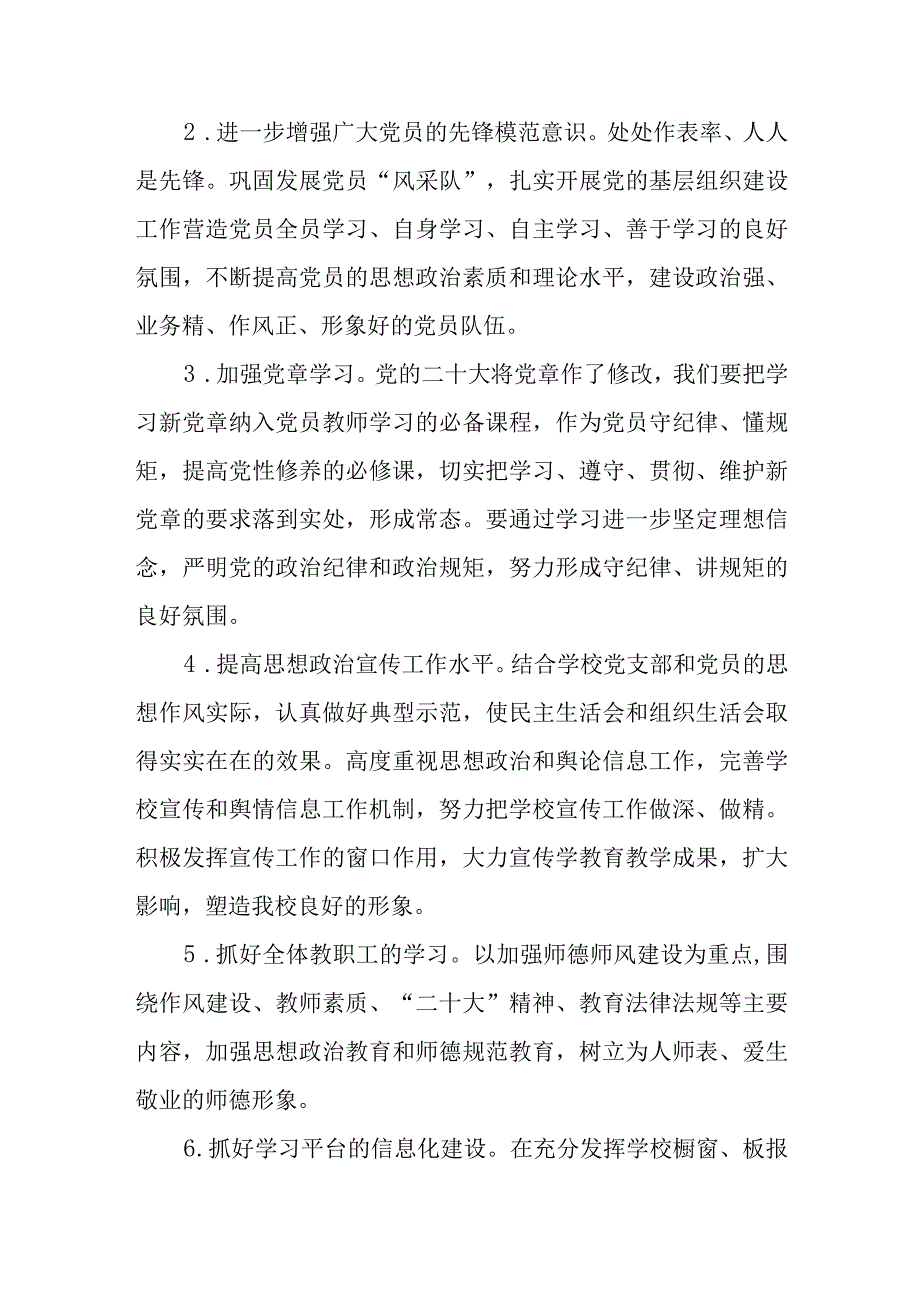 2．进一步增强广大党员的先锋模范意识。处处作表率、人人是先锋。巩固发展党员“风采队”，扎实开展党的基层组织建设工作营造党员全员学习、自身学习、自主学习、善于学习的良好氛围，不断提高党员的思想政治素质和理论水平，建设政治强、业务精、作风正、形象好的党员队伍。

3．加强党章学习。党的二十大将党章作了修改，我们要把学习新党章纳入党员教师学习的必备课程，作为党员守纪律、懂规矩，提高党性修养的必修课，切实把学习、遵守、贯彻、维护新党章的要求落到实处，形成常态。要通过学习进一步坚定理想信念，严明党的政治纪律和政治规矩，努力形成守纪律、讲规矩的良好氛围。

4．提高思想政治宣传工作水平。结合学校党支部和党员的思想作风实际，认真做好典型示范，使民主生活会和组织生活会取得实实在在的效果。高度重视思想政治和舆论信息工作，完善学校宣传和舆情信息工作机制，努力把学校宣传工作做深、做精。积极发挥宣传工作的窗口作用，大力宣传学教育教学成果，扩大影响，塑造我校良好的形象。

5．抓好全体教职工的学习。以加强师德师风建设为重点,围绕作风建设、教师素质、“二十大”精神、教育法律法规等主要内容，加强思想政治教育和师德规范教育，树立为人师表、爱生敬业的师德形象。

6.抓好学习平台的信息化建设。在充分发挥学校橱窗、板报